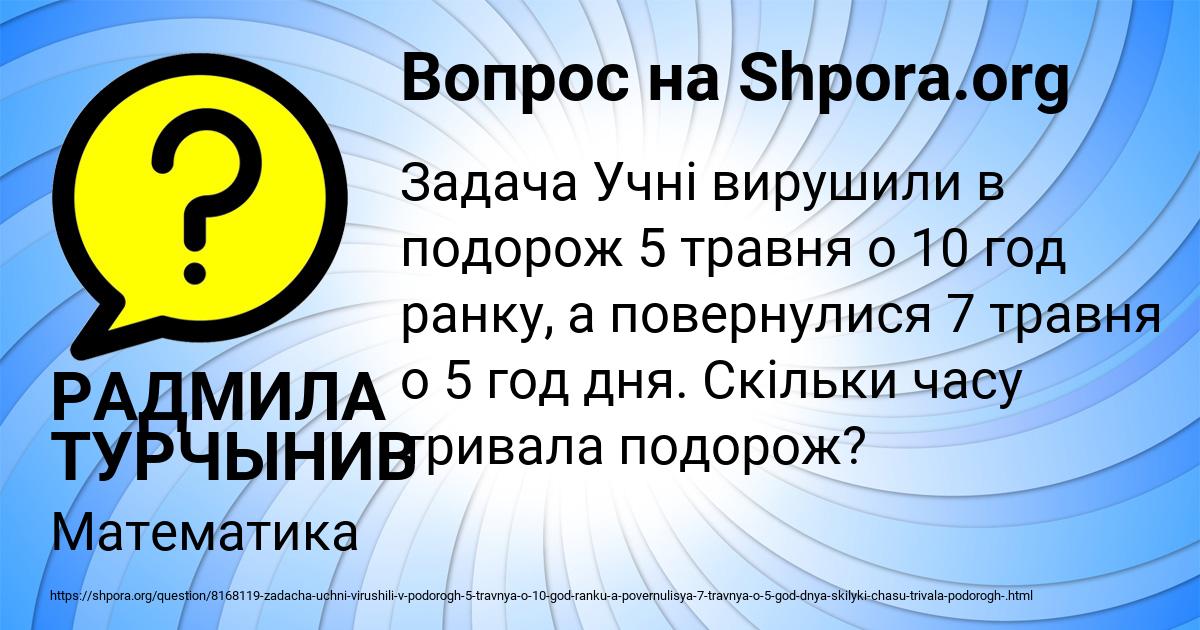 Вопрос на Shpora.org

Задача Учні вирушили в подорож 5 травня о 10 год ранку, а повернулися 7 травня о 5 год дня. Скільки часу тривала подорож?

РАДМИЛА ТУРЧЫНИВ

Математика

https://shpora.org/question/8168119-zadacha-uchni-virushili-v-podorogh-5-travnya-o-10-god-ranku-a-povernulisya-7-travnya-o-5-god-dnya-skilyki-chasu-trivala-podorogh-.html